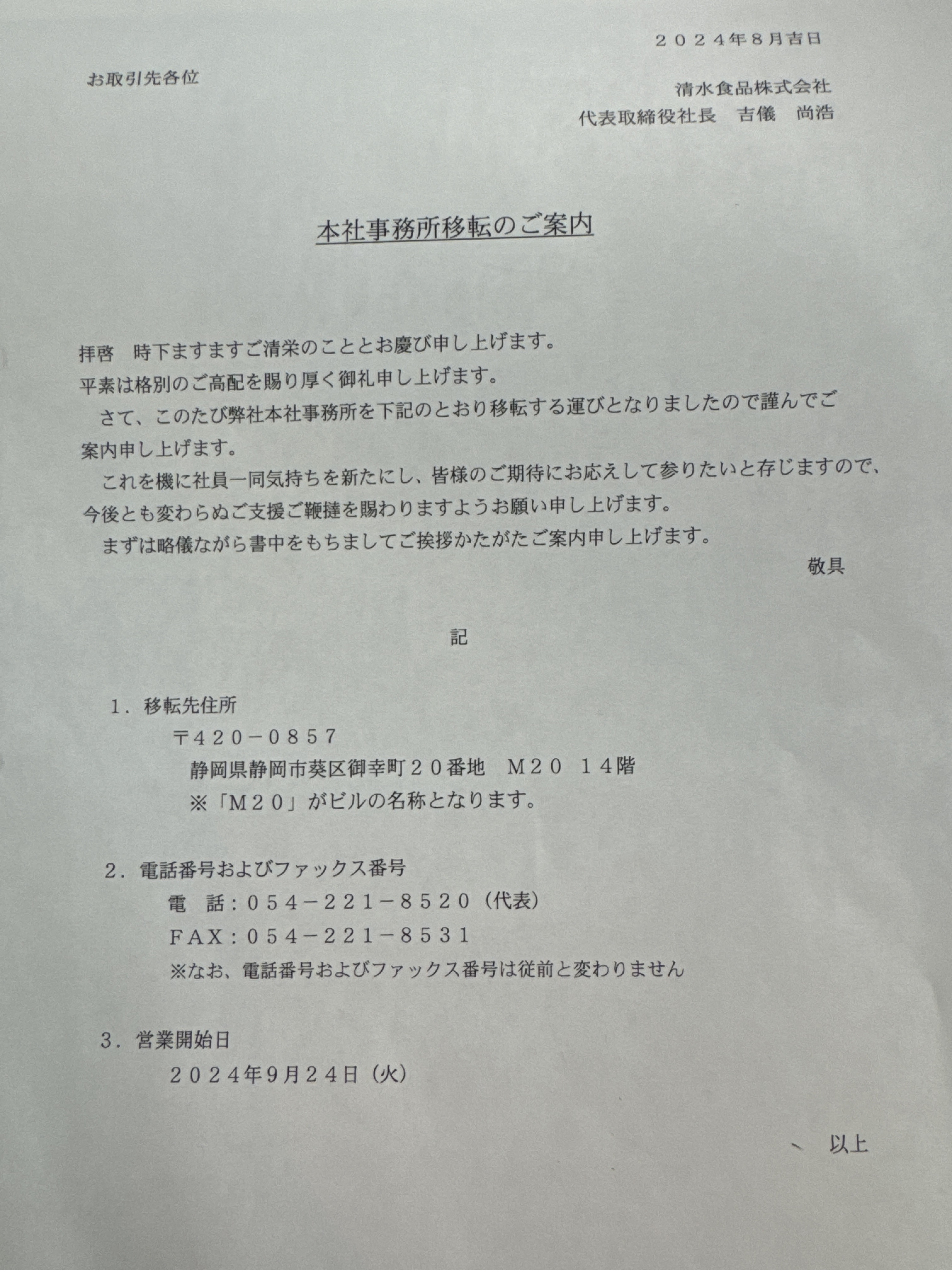 ２０２４年8月吉日

お取引先各位

清水食品株式会社
代表取締役社長　吉儀　尚浩

本社事務所移転のご案内

拝啓　時下ますますご清栄のこととお慶び申し上げます。
平素は格別のご高配を賜り厚く御礼申し上げます。
　さて、このたび弊社本社事務所を下記のとおり移転する運びとなりましたので謹んでご案内申し上げます。
　これを機に社員一同気持ちを新たにし、皆様のご期待にお応えして参りたいと存じますので、今後とも変わらぬご支援ご鞭撻を賜わりますようお願い申し上げます。
　まずは略儀ながら書中をもちましてご挨拶かたがたご案内申し上げます。

敬具

記

１．移転先住所
〒４２０－０８５７
静岡県静岡市葵区御幸町２０番地　Ｍ２０　１４階
※「Ｍ２０」がビルの名称となります。

２．電話番号およびファックス番号
電　話：０５４－２２１－８５２０（代表）
ＦＡＸ：０５４－２２１－８５３１
※なお、電話番号およびファックス番号は従前と変わりません

３．営業開始日
２０２４年9月２４日（火）

以上